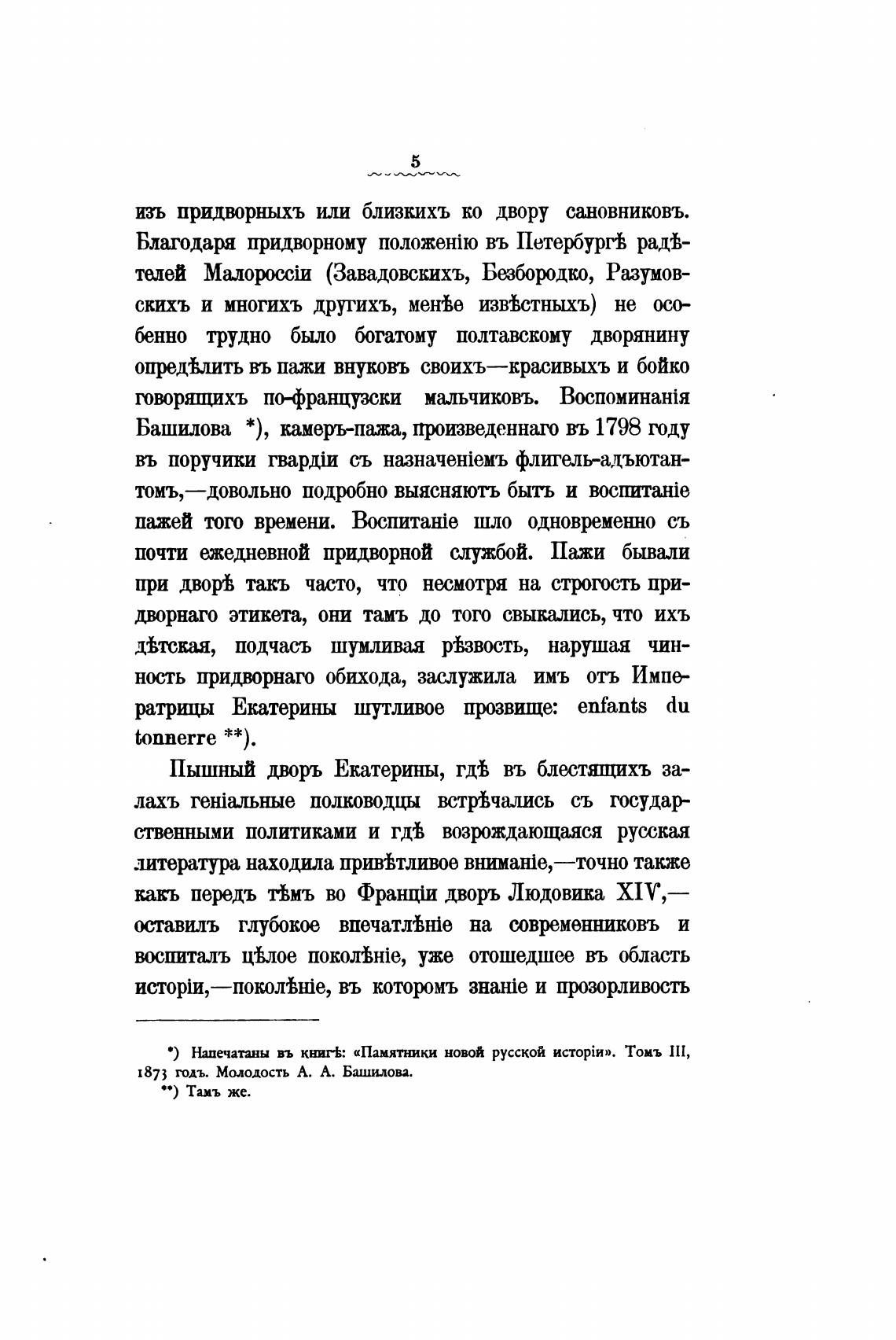 5

изъ придворныхъ или близкихъ ко двору сановниковъ. Благодаря придворному положенію въ Петербургѣ радѣтелей Малороссіи (Завадовскихъ, Безбородко, Разумовскихъ и многихъ другихъ, менѣе извѣстныхъ) не особенно трудно было богатому полтавскому дворянину опредѣлить въ пажи внуковъ своихъ—красивыхъ и бойко говорящихъ по-французски мальчиковъ. Воспоминанія Башилова *), камеръ-пажа, произведеннаго въ 1798 году въ поручики гвардіи съ назначеніемъ флигель-адъютантомъ,—довольно подробно выясняютъ бытъ и воспитаніе пажей того времени. Воспитаніе шло одновременно съ почти ежедневной придворной службой. Пажи бывали при дворѣ такъ часто, что несмотря на строгость придворнаго этикета, они тамъ до того свыкались, что ихъ дѣтская, подчасъ шумливая рѣзвость, нарушая чинность придворнаго обихода, заслужила имъ отъ Императрицы Екатерины шутливое прозвище: enfants du tonnerre **).

Пышный дворъ Екатерины, гдѣ въ блестящихъ залахъ геніальные полководцы встрѣчались съ государственными политиками и гдѣ возрождающаяся русская литература находила привѣтливое вниманіе,—точно также какъ передъ тѣмъ во Франціи дворъ Людовика XIV,—оставилъ глубокое впечатлѣніе на современниковъ и воспиталъ цѣлое поколѣніе, уже отошедшее въ область исторіи,—поколѣніе, въ которомъ знаніе и прозорливость

*) Напечатаны въ книгѣ: «Памятники новой русской исторіи». Томъ III, 1873 годъ. Молодость А. А. Башилова.
**) Тамъ же.